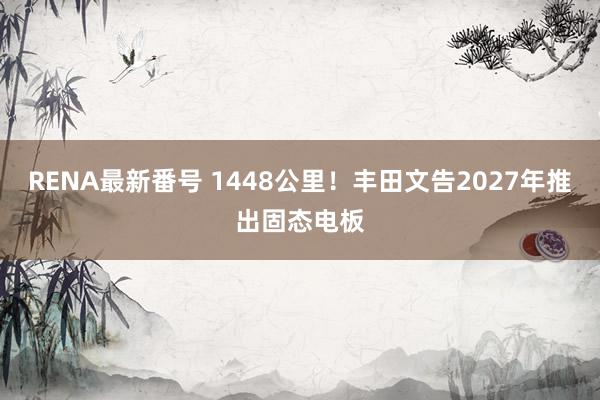 RENA最新番号 1448公里！丰田文告2027年推出固态电板